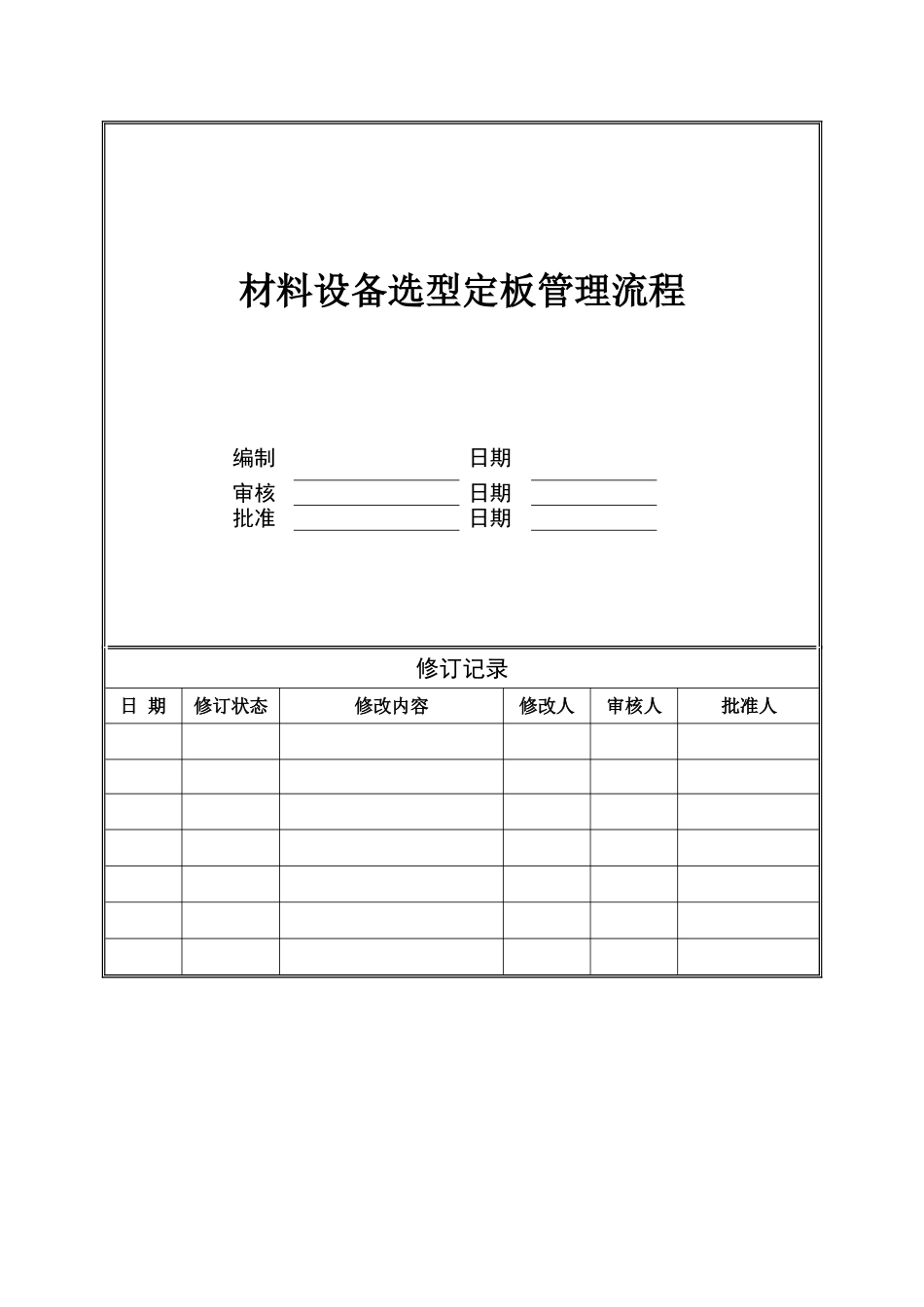 材料设备选型定板管理流程

编制 日期
审核 日期
批准 日期

修订记录

| 日 期 | 修订状态 | 修改内容 | 修改人 | 审核人 | 批准人 |
|---|---|---|---|---|---|
| | | | | | |
| | | | | | |
| | | | | | |
| | | | | | |
| | | | | | |
| | | | | | |
| | | | | | |